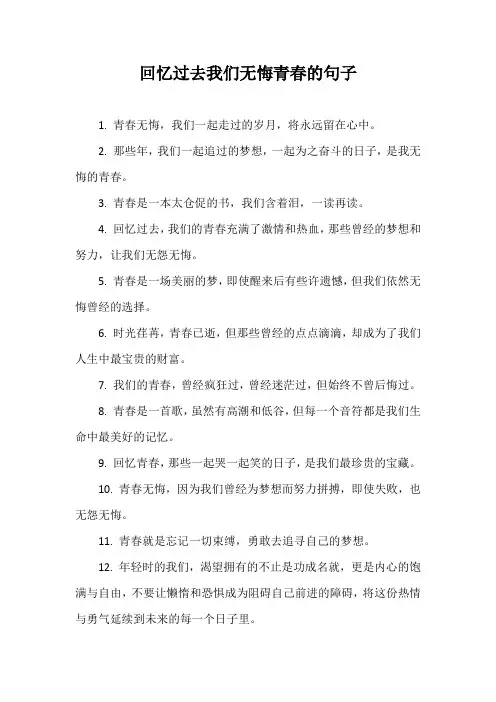 回忆过去我们无悔青春的句子

1. 青春无悔，我们一起走过的岁月，将永远留在心中。

2. 那些年，我们一起追过的梦想，一起为之奋斗的日子，是我无悔的青春。

3. 青春是一本太仓促的书，我们含着泪，一读再读。

4. 回忆过去，我们的青春充满了激情和热血，那些曾经的梦想和努力，让我们无怨无悔。

5. 青春是一场美丽的梦，即使醒来后有些许遗憾，但我们依然无悔曾经的选择。

6. 时光荏苒，青春已逝，但那些曾经的点点滴滴，却成为了我们人生中最宝贵的财富。

7. 我们的青春，曾经疯狂过，曾经迷茫过，但始终不曾后悔过。

8. 青春是一首歌，虽然有高潮和低谷，但每一个音符都是我们生命中最美好的记忆。

9. 回忆青春，那些一起哭一起笑的日子，是我们最珍贵的宝藏。

10. 青春无悔，因为我们曾经为梦想而努力拼搏，即使失败，也无怨无悔。

11. 青春就是忘记一切束缚，勇敢去追寻自己的梦想。

12. 年轻时的我们，渴望拥有的不止是功成名就，更是内心的饱满与自由，不要让懒惰和恐惧成为阻碍自己前进的障碍，将这份热情与勇气延续到未来的每一个日子里。